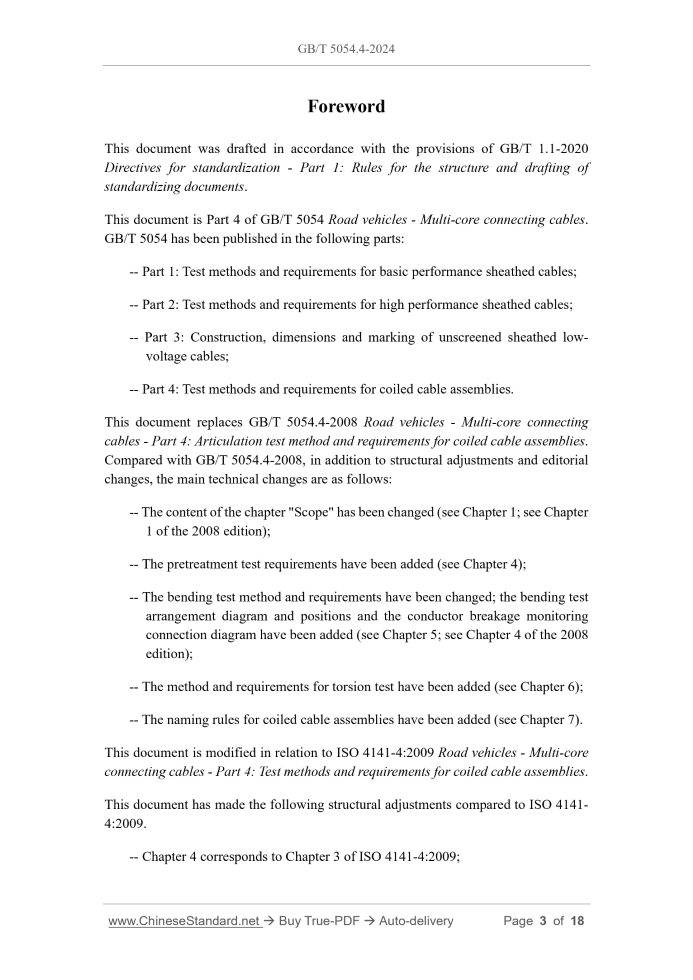 GB/T 5054.4-2024

Foreword

This document was drafted in accordance with the provisions of GB/T 1.1-2020 Directives for standardization - Part 1: Rules for the structure and drafting of standardizing documents.

This document is Part 4 of GB/T 5054 Road vehicles - Multi-core connecting cables. GB/T 5054 has been published in the following parts:

-- Part 1: Test methods and requirements for basic performance sheathed cables;

-- Part 2: Test methods and requirements for high performance sheathed cables;

-- Part 3: Construction, dimensions and marking of unscreened sheathed low-voltage cables;

-- Part 4: Test methods and requirements for coiled cable assemblies.

This document replaces GB/T 5054.4-2008 Road vehicles - Multi-core connecting cables - Part 4: Articulation test method and requirements for coiled cable assemblies. Compared with GB/T 5054.4-2008, in addition to structural adjustments and editorial changes, the main technical changes are as follows:

-- The content of the chapter "Scope" has been changed (see Chapter 1; see Chapter 1 of the 2008 edition);

-- The pretreatment test requirements have been added (see Chapter 4);

-- The bending test method and requirements have been changed; the bending test arrangement diagram and positions and the conductor breakage monitoring connection diagram have been added (see Chapter 5; see Chapter 4 of the 2008 edition);

-- The method and requirements for torsion test have been added (see Chapter 6);

-- The naming rules for coiled cable assemblies have been added (see Chapter 7).

This document is modified in relation to ISO 4141-4:2009 Road vehicles - Multi-core connecting cables - Part 4: Test methods and requirements for coiled cable assemblies.

This document has made the following structural adjustments compared to ISO 4141-4:2009.

-- Chapter 4 corresponds to Chapter 3 of ISO 4141-4:2009;

www.ChineseStandard.net → Buy True-PDF → Auto-delivery Page 3 of 18